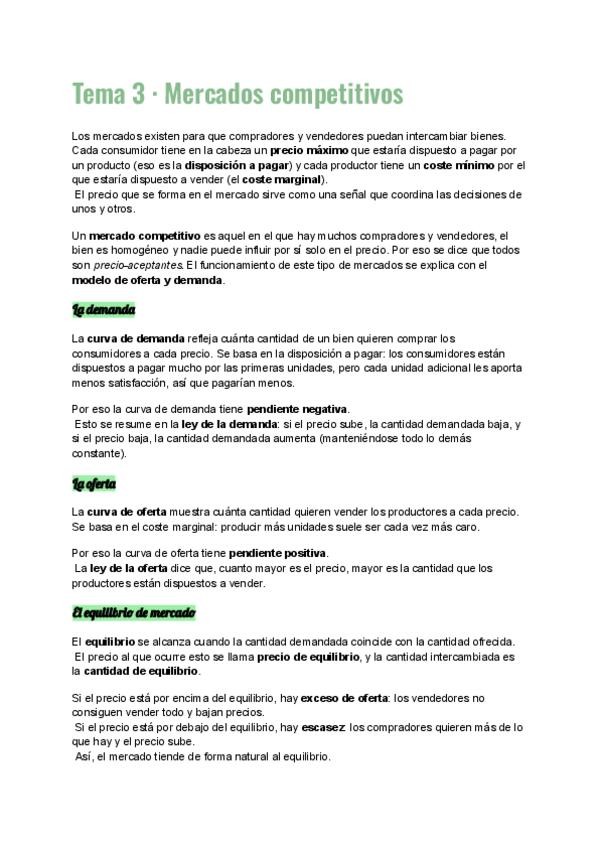 Tema 3 · Mercados competitivos

Los mercados existen para que compradores y vendedores puedan intercambiar bienes. Cada consumidor tiene en la cabeza un precio máximo que estaría dispuesto a pagar por un producto (eso es la disposición a pagar) y cada productor tiene un coste mínimo por el que estaría dispuesto a vender (el coste marginal).
El precio que se forma en el mercado sirve como una señal que coordina las decisiones de unos y otros.

Un mercado competitivo es aquel en el que hay muchos compradores y vendedores, el bien es homogéneo y nadie puede influir por sí solo en el precio. Por eso se dice que todos son precio-aceptantes. El funcionamiento de este tipo de mercados se explica con el modelo de oferta y demanda.

La demanda

La curva de demanda refleja cuánta cantidad de un bien quieren comprar los consumidores a cada precio. Se basa en la disposición a pagar: los consumidores están dispuestos a pagar mucho por las primeras unidades, pero cada unidad adicional les aporta menos satisfacción, así que pagarían menos.

Por eso la curva de demanda tiene pendiente negativa.
Esto se resume en la ley de la demanda: si el precio sube, la cantidad demandada baja, y si el precio baja, la cantidad demandada aumenta (manteniéndose todo lo demás constante).

La oferta

La curva de oferta muestra cuánta cantidad quieren vender los productores a cada precio. Se basa en el coste marginal: producir más unidades suele ser cada vez más caro.

Por eso la curva de oferta tiene pendiente positiva.
La ley de la oferta dice que, cuanto mayor es el precio, mayor es la cantidad que los productores están dispuestos a vender.

El equilibrio de mercado

El equilibrio se alcanza cuando la cantidad demandada coincide con la cantidad ofrecida.
El precio al que ocurre esto se llama precio de equilibrio, y la cantidad intercambiada es la cantidad de equilibrio.

Si el precio está por encima del equilibrio, hay exceso de oferta: los vendedores no consiguen vender todo y bajan precios.
Si el precio está por debajo del equilibrio, hay escasez: los compradores quieren más de lo que hay y el precio sube.
Así, el mercado tiende de forma natural al equilibrio.